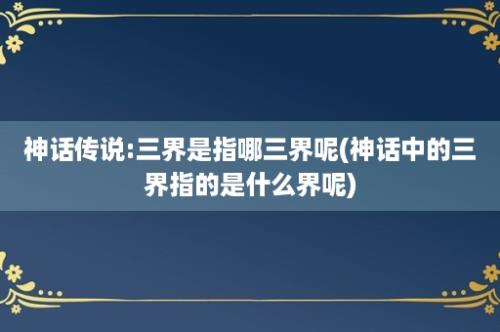 神话传说:三界是指哪三界呢(神话中的三界指的是什么界呢)